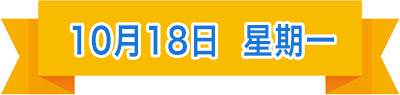 10月18日 星期一